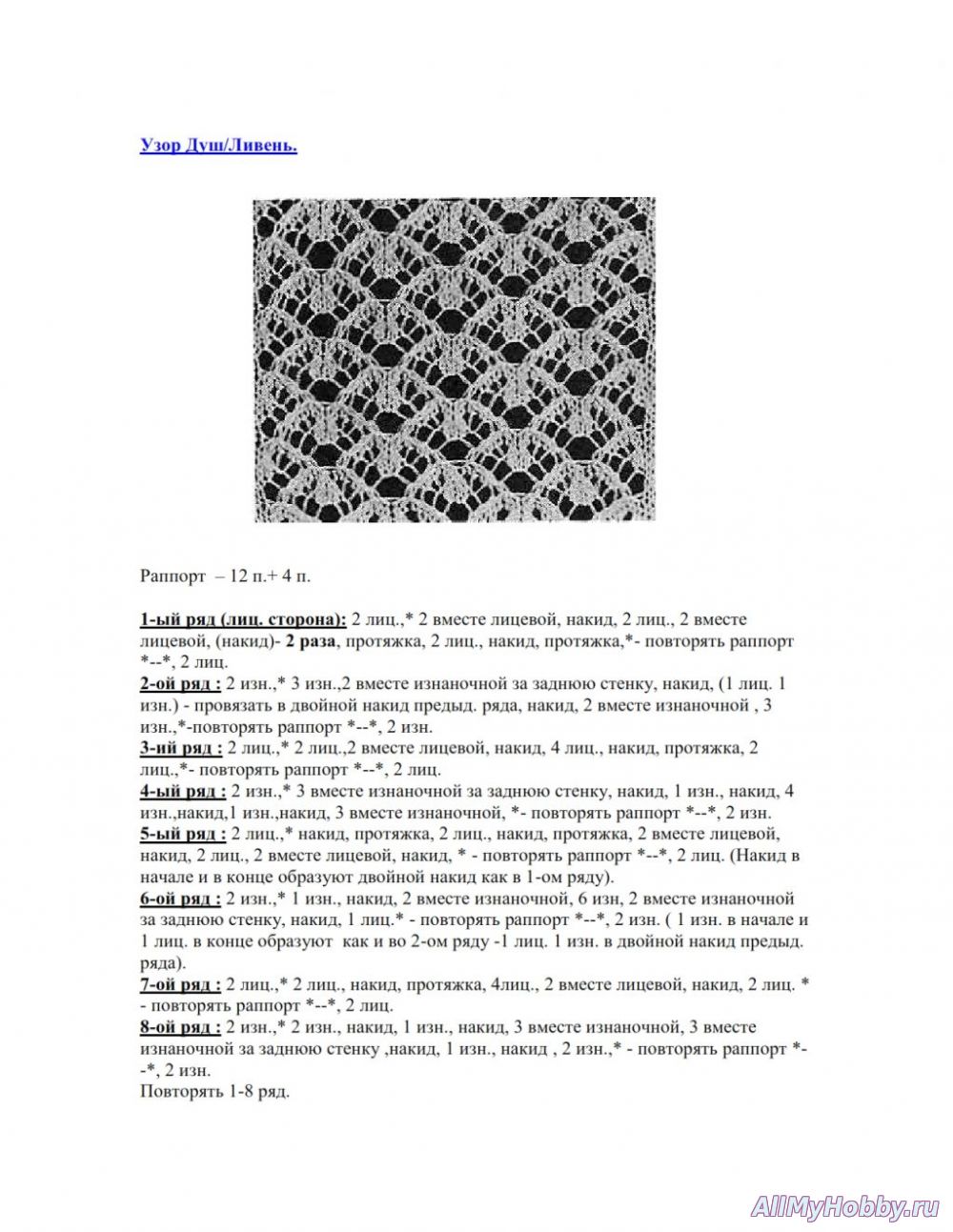 Узор Душ/Ливень.

Раппорт – 12 п.+ 4 п.

1-ый ряд (лиц. сторона): 2 лиц.,* 2 вместе лицевой, накид, 2 лиц., 2 вместе лицевой, (накид)- 2 раза, протяжка, 2 лиц., накид, протяжка,*- повторять раппорт *--*, 2 лиц.
2-ой ряд : 2 изн.,* 3 изн.,2 вместе изнаночной за заднюю стенку, накид, (1 лиц. 1 изн.) - провязать в двойной накид предыд. ряда, накид, 2 вместе изнаночной , 3 изн.,*-повторять раппорт *--*, 2 изн.
3-ий ряд : 2 лиц.,* 2 лиц.,2 вместе лицевой, накид, 4 лиц., накид, протяжка, 2 лиц.,*- повторять раппорт *--*, 2 лиц.
4-ый ряд : 2 изн.,* 3 вместе изнаночной за заднюю стенку, накид, 1 изн., накид, 4 изн.,накид,1 изн.,накид, 3 вместе изнаночной, *- повторять раппорт *--*, 2 изн.
5-ый ряд : 2 лиц.,* накид, протяжка, 2 лиц., накид, протяжка, 2 вместе лицевой, накид, 2 лиц., 2 вместе лицевой, накид, * - повторять раппорт *--*, 2 лиц. (Накид в начале и в конце образуют двойной накид как в 1-ом ряду).
6-ой ряд : 2 изн.,* 1 изн., накид, 2 вместе изнаночной, 6 изн, 2 вместе изнаночной за заднюю стенку, накид, 1 лиц.* - повторять раппорт *--*, 2 изн. ( 1 изн. в начале и 1 лиц. в конце образуют как и во 2-ом ряду -1 лиц. 1 изн. в двойной накид предыд. ряда).
7-ой ряд : 2 лиц.,* 2 лиц., накид, протяжка, 4лиц., 2 вместе лицевой, накид, 2 лиц. * - повторять раппорт *--*, 2 лиц.
8-ой ряд : 2 изн.,* 2 изн., накид, 1 изн., накид, 3 вместе изнаночной, 3 вместе изнаночной за заднюю стенку ,накид, 1 изн., накид , 2 изн.,* - повторять раппорт *--*, 2 изн.
Повторять 1-8 ряд.

AllMyHobby.ru